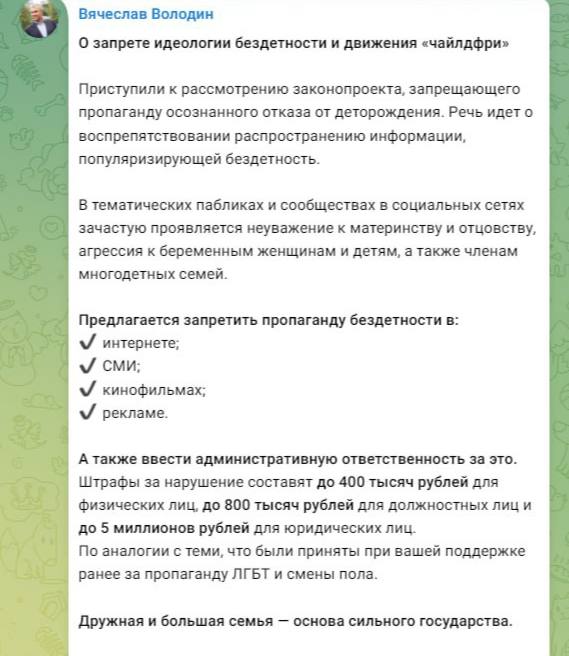 Вячеслав Володин

О запрете идеологии бездетности и движения «чайлдфри»

Приступили к рассмотрению законопроекта, запрещающего пропаганду осознанного отказа от деторождения. Речь идет о воспрепятствовании распространению информации, популяризирующей бездетность.

В тематических пабликах и сообществах в социальных сетях зачастую проявляется неуважение к материнству и отцовству, агрессия к беременным женщинам и детям, а также членам многодетных семей.

Предлагается запретить пропаганду бездетности в:
✔ интернете;
✔ СМИ;
✔ кинофильмах;
✔ рекламе.

А также ввести административную ответственность за это. Штрафы за нарушение составят до 400 тысяч рублей для физических лиц, до 800 тысяч рублей для должностных лиц и до 5 миллионов рублей для юридических лиц.
По аналогии с теми, что были приняты при вашей поддержке ранее за пропаганду ЛГБТ и смены пола.

Дружная и большая семья — основа сильного государства.